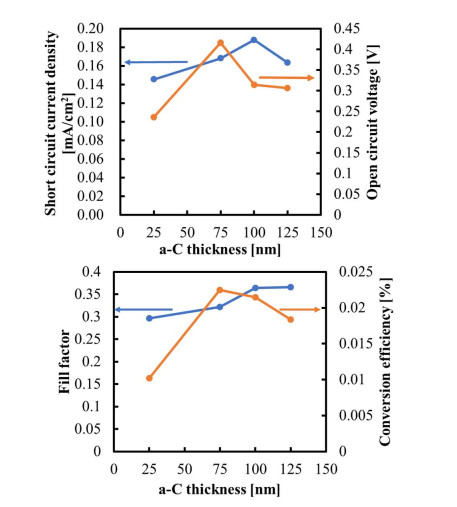 Short circuit current density [mA/cm$^2$]

0.20
0.18
0.16
0.14
0.12
0.10
0.08
0.06
0.04
0.02
0.00

0.45
0.4
0.35
0.3
0.25
0.2
0.15
0.1
0.05
0

Open circuit voltage [V]

0 25 50 75 100 125 150

a-C thickness [nm]

Fill factor

0.4
0.35
0.3
0.25
0.2
0.15
0.1
0.05
0

0.025
0.02
0.015
0.01
0.005
0

Conversion efficiency [%]

0 25 50 75 100 125 150

a-C thickness [nm]